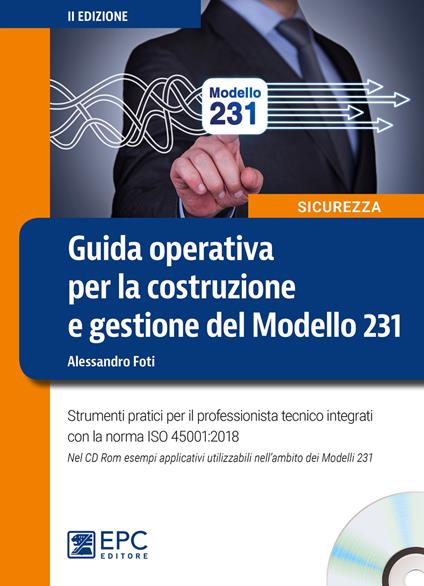 II EDIZIONE

Modello 231

SICUREZZA

Guida operativa per la costruzione e gestione del Modello 231

Alessandro Foti

Strumenti pratici per il professionista tecnico integrati con la norma ISO 45001:2018

Nel CD Rom esempi applicativi utilizzabili nell'ambito dei Modelli 231

EPC EDITORE